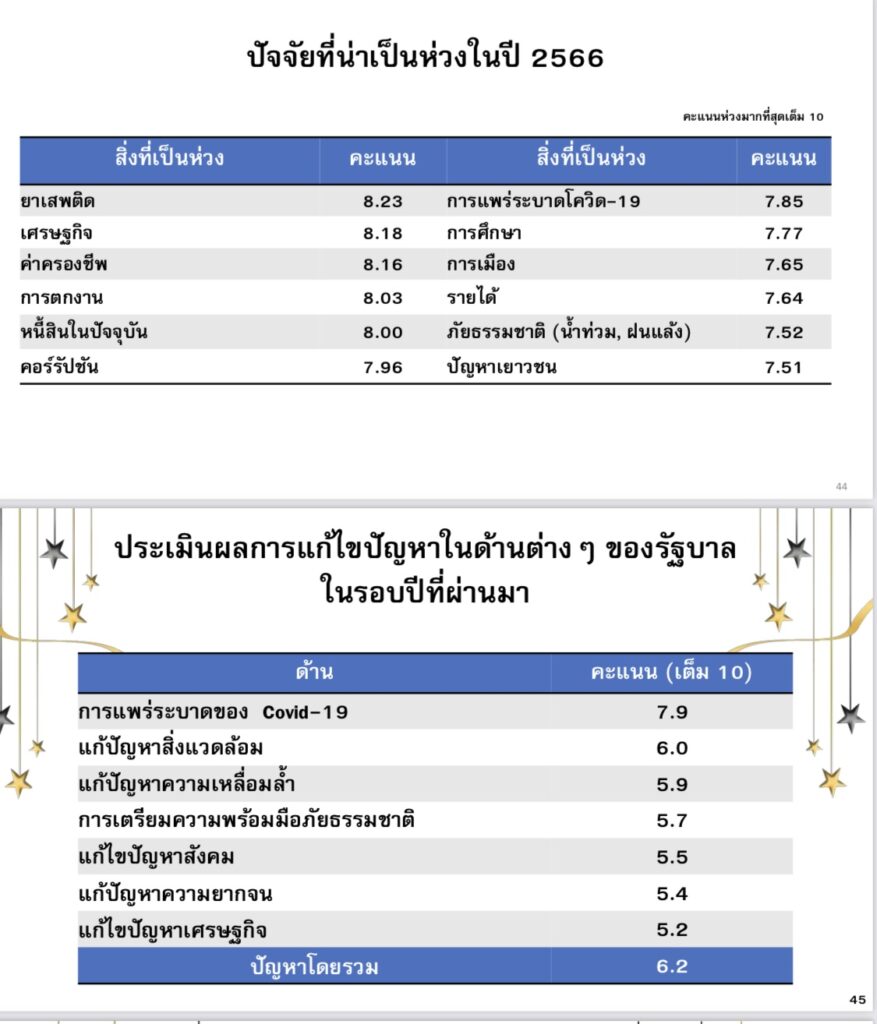 ปัจจัยที่น่าเป็นห่วงในปี 2566

คะแนนห่วงมากที่สุดเต็ม 10

| สิ่งที่เป็นห่วง | คะแนน | สิ่งที่เป็นห่วง | คะแนน |
|---|---|---|---|
| ยาเสพติด | 8.23 | การแพร่ระบาดโควิด-19 | 7.85 |
| เศรษฐกิจ | 8.18 | การศึกษา | 7.77 |
| ค่าครองชีพ | 8.16 | การเมือง | 7.65 |
| การตกงาน | 8.03 | รายได้ | 7.64 |
| หนี้สินในปัจจุบัน | 8.00 | ภัยธรรมชาติ (น้ำท่วม, ฝนแล้ง) | 7.52 |
| คอร์รัปชัน | 7.96 | ปัญหาเยาวชน | 7.51 |

44

ประเมินผลการแก้ไขปัญหาในด้านต่าง ๆ ของรัฐบาล ในรอบปีที่ผ่านมา

| ด้าน | คะแนน (เต็ม 10) |
|---|---|
| การแพร่ระบาดของ Covid-19 | 7.9 |
| แก้ปัญหาสิ่งแวดล้อม | 6.0 |
| แก้ปัญหาความเหลื่อมล้ำ | 5.9 |
| การเตรียมความพร้อมมือภัยธรรมชาติ | 5.7 |
| แก้ไขปัญหาสังคม | 5.5 |
| แก้ปัญหาความยากจน | 5.4 |
| แก้ไขปัญหาเศรษฐกิจ | 5.2 |
| ปัญหาโดยรวม | 6.2 |

45